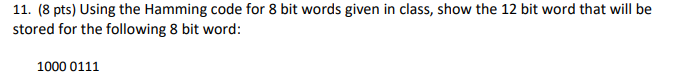 11. (8 pts) Using the Hamming code for 8 bit words given in class, show the 12 bit word that will be stored for the following 8 bit word:

1000 0111